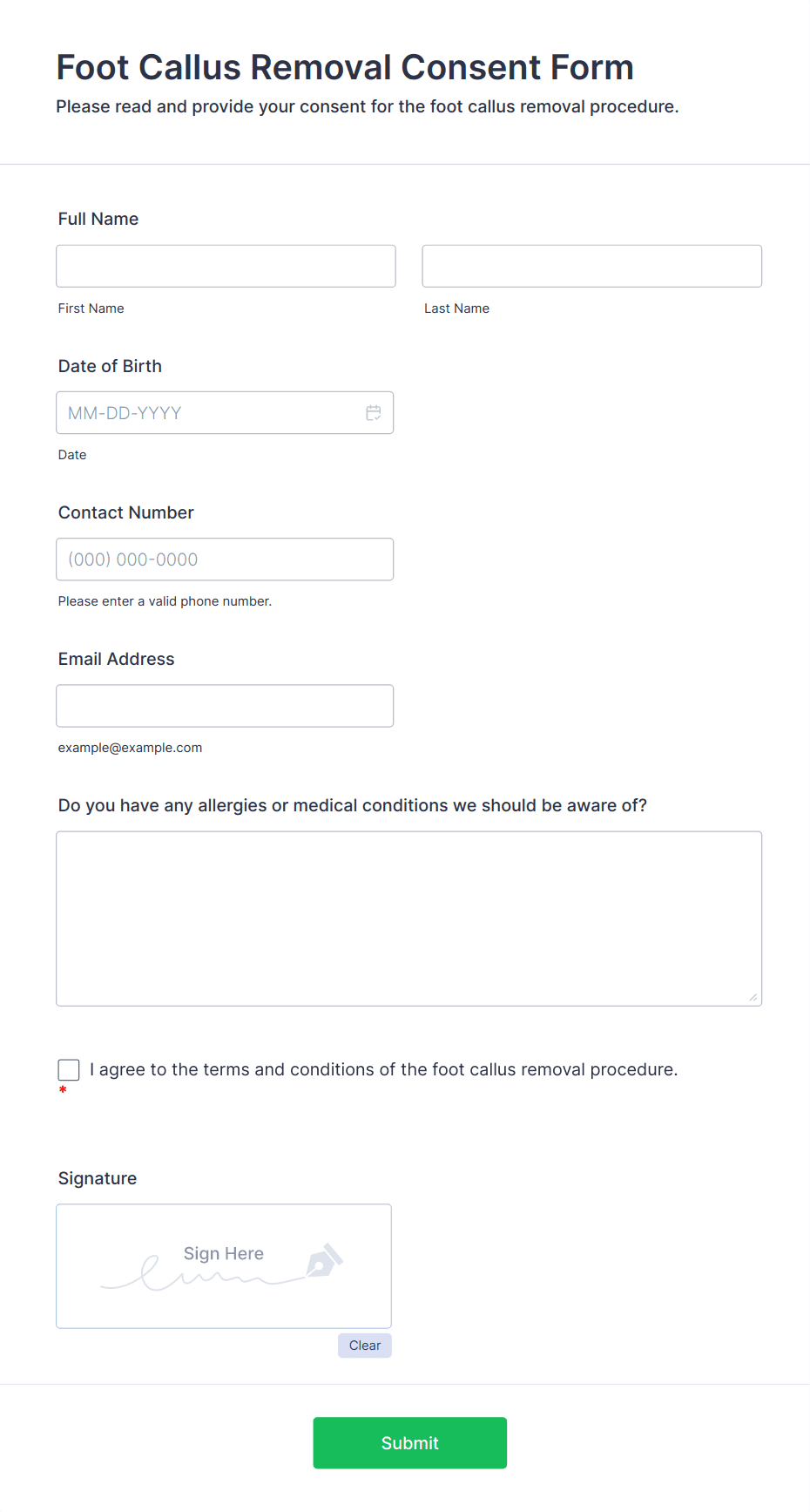 Foot Callus Removal Consent Form
Please read and provide your consent for the foot callus removal procedure.

Full Name

First Name

Last Name

Date of Birth

MM-DD-YYYY

Date

Contact Number

(000) 000-0000

Please enter a valid phone number.

Email Address

example@example.com

Do you have any allergies or medical conditions we should be aware of?

I agree to the terms and conditions of the foot callus removal procedure.
*

Signature

Sign Here

Clear

Submit